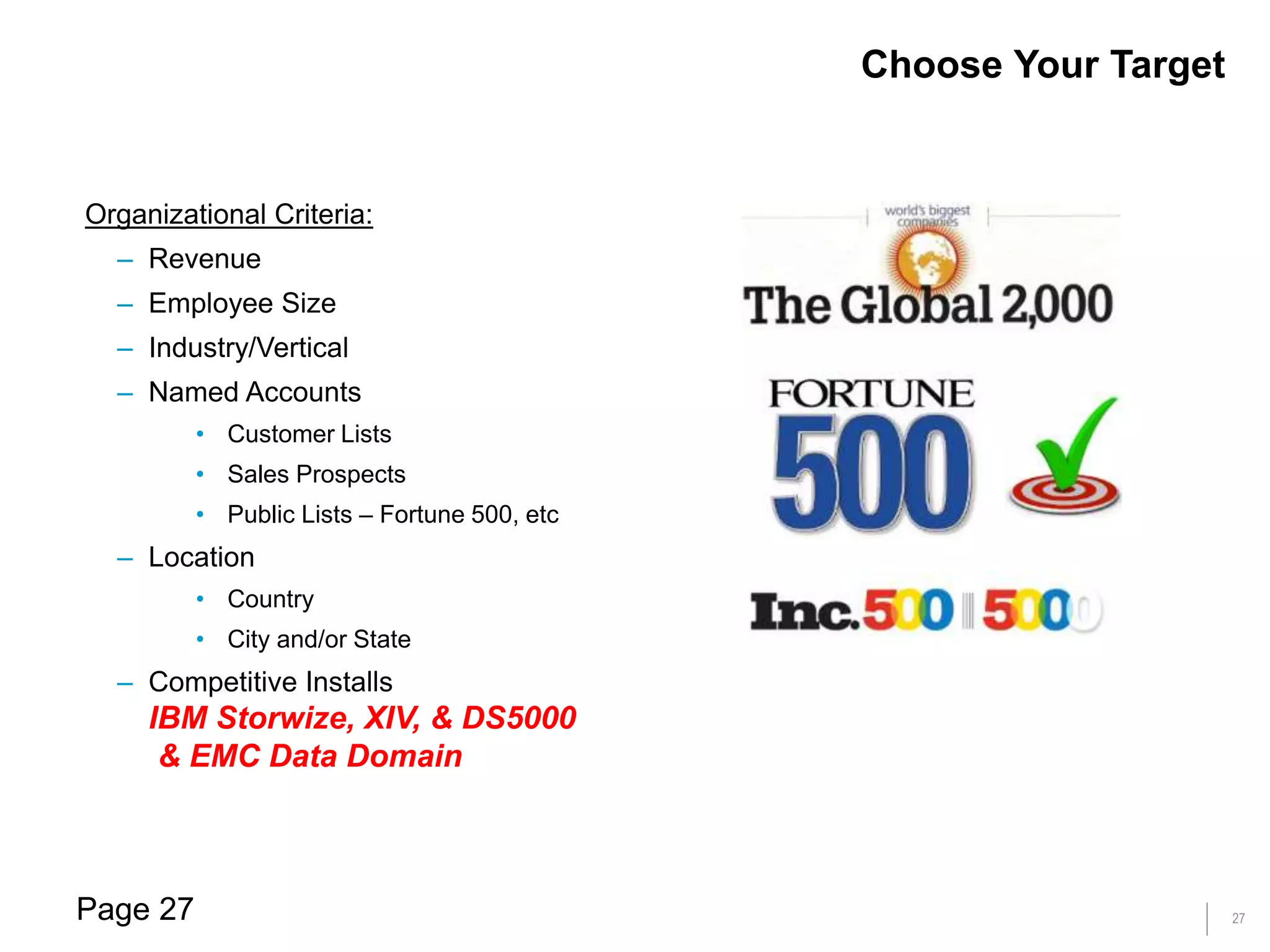 Choose Your Target

Organizational Criteria:

– Revenue
– Employee Size
– Industry/Vertical
– Named Accounts
  • Customer Lists
  • Sales Prospects
  • Public Lists – Fortune 500, etc
– Location
  • Country
  • City and/or State
– Competitive Installs
IBM Storwize, XIV, & DS5000 & EMC Data Domain

world's biggest companies

The Global 2,000

FORTUNE 500

Inc. 500 | 5000

Page 27

27